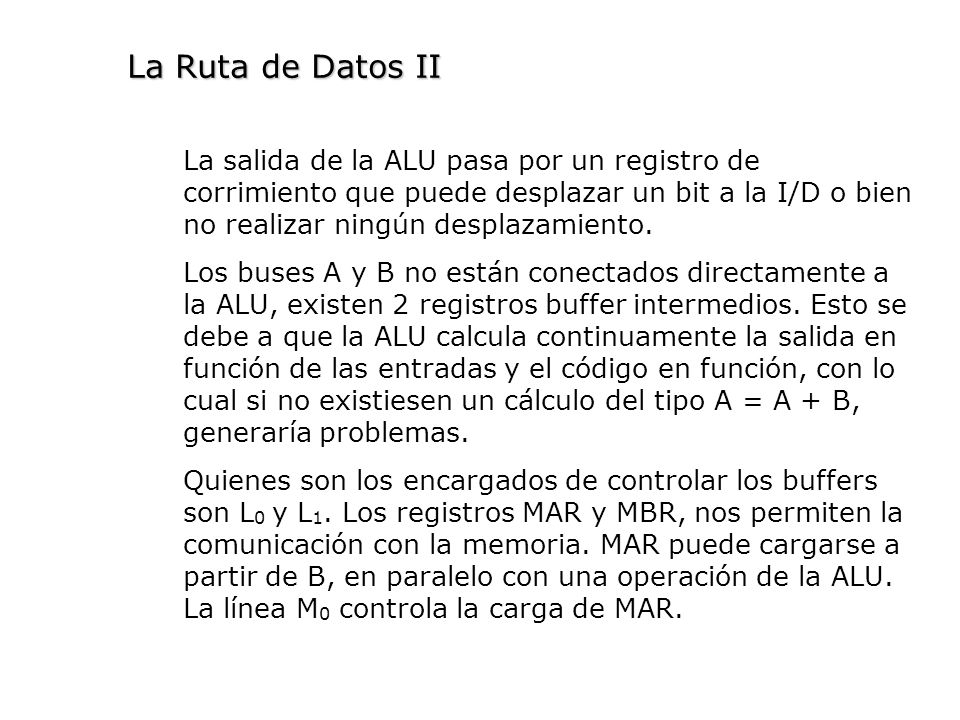 La Ruta de Datos II

La salida de la ALU pasa por un registro de corrimiento que puede desplazar un bit a la I/D o bien no realizar ningún desplazamiento.

Los buses A y B no están conectados directamente a la ALU, existen 2 registros buffer intermedios. Esto se debe a que la ALU calcula continuamente la salida en función de las entradas y el código en función, con lo cual si no existiesen un cálculo del tipo A = A + B, generaría problemas.

Quienes son los encargados de controlar los buffers son $L_0$ y $L_1$. Los registros MAR y MBR, nos permiten la comunicación con la memoria. MAR puede cargarse a partir de B, en paralelo con una operación de la ALU. La línea $M_0$ controla la carga de MAR.